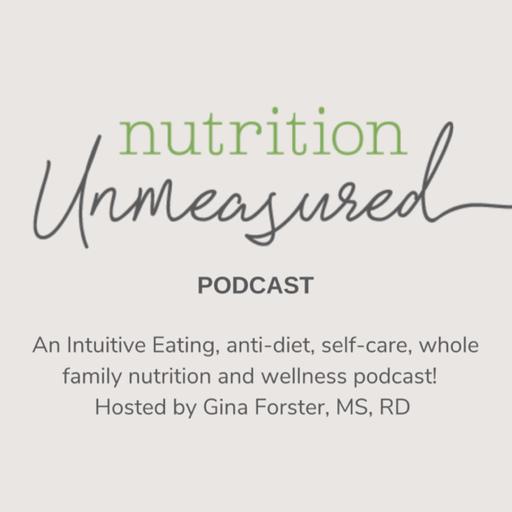 nutrition
Unmeasured

PODCAST

An Intuitive Eating, anti-diet, self-care, whole family nutrition and wellness podcast!
Hosted by Gina Forster, MS, RD